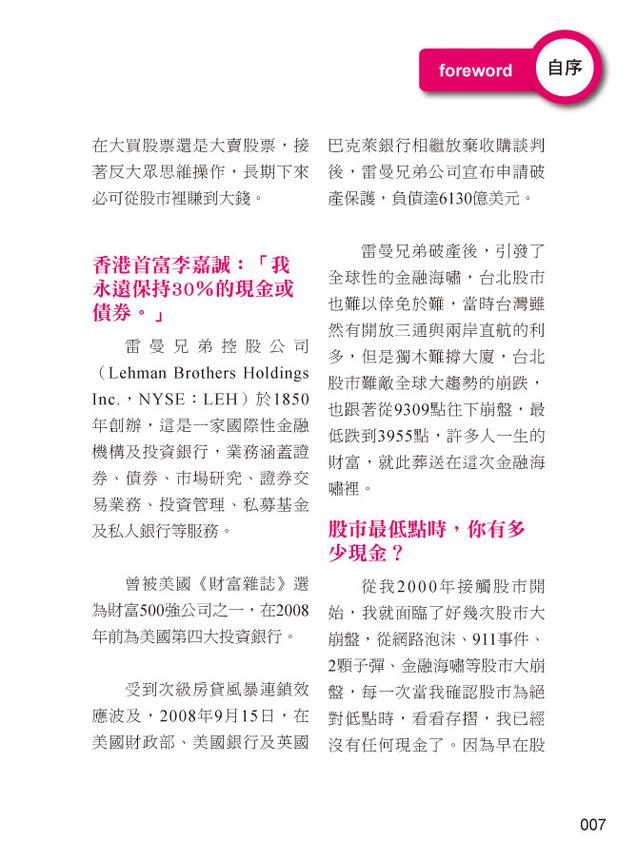 foreword 自序

在大買股票還是大賣股票，接著反大眾思維操作，長期下來必可從股市裡賺到大錢。

香港首富李嘉誠：「我永遠保持30%的現金或債券。」

雷曼兄弟控股公司（Lehman Brothers Holdings Inc.，NYSE：LEH）於1850年創辦，這是一家國際性金融機構及投資銀行，業務涵蓋證券、債券、市場研究、證券交易業務、投資管理、私募基金及私人銀行等服務。

曾被美國《財富雜誌》選為財富500強公司之一，在2008年前為美國第四大投資銀行。

受到次級房貸風暴連鎖效應波及，2008年9月15日，在美國財政部、美國銀行及英國巴克萊銀行相繼放棄收購談判後，雷曼兄弟公司宣布申請破產保護，負債達6130億美元。

雷曼兄弟破產後，引發了全球性的金融海嘯，台北股市也難以倖免於難，當時台灣雖然有開放三通與兩岸直航的利多，但是獨木難撐大廈，台北股市難敵全球大趨勢的崩跌，也跟著從9309點往下崩盤，最低跌到3955點，許多人一生的財富，就此葬送在這次金融海嘯裡。

股市最低點時，你有多少現金？

從我2000年接觸股市開始，我就面臨了好幾次股市大崩盤，從網路泡沫、911事件、2顆子彈、金融海嘯等股市大崩盤，每一次當我確認股市為絕對低點時，看看存摺，我已經沒有任何現金了。因為早在股

007